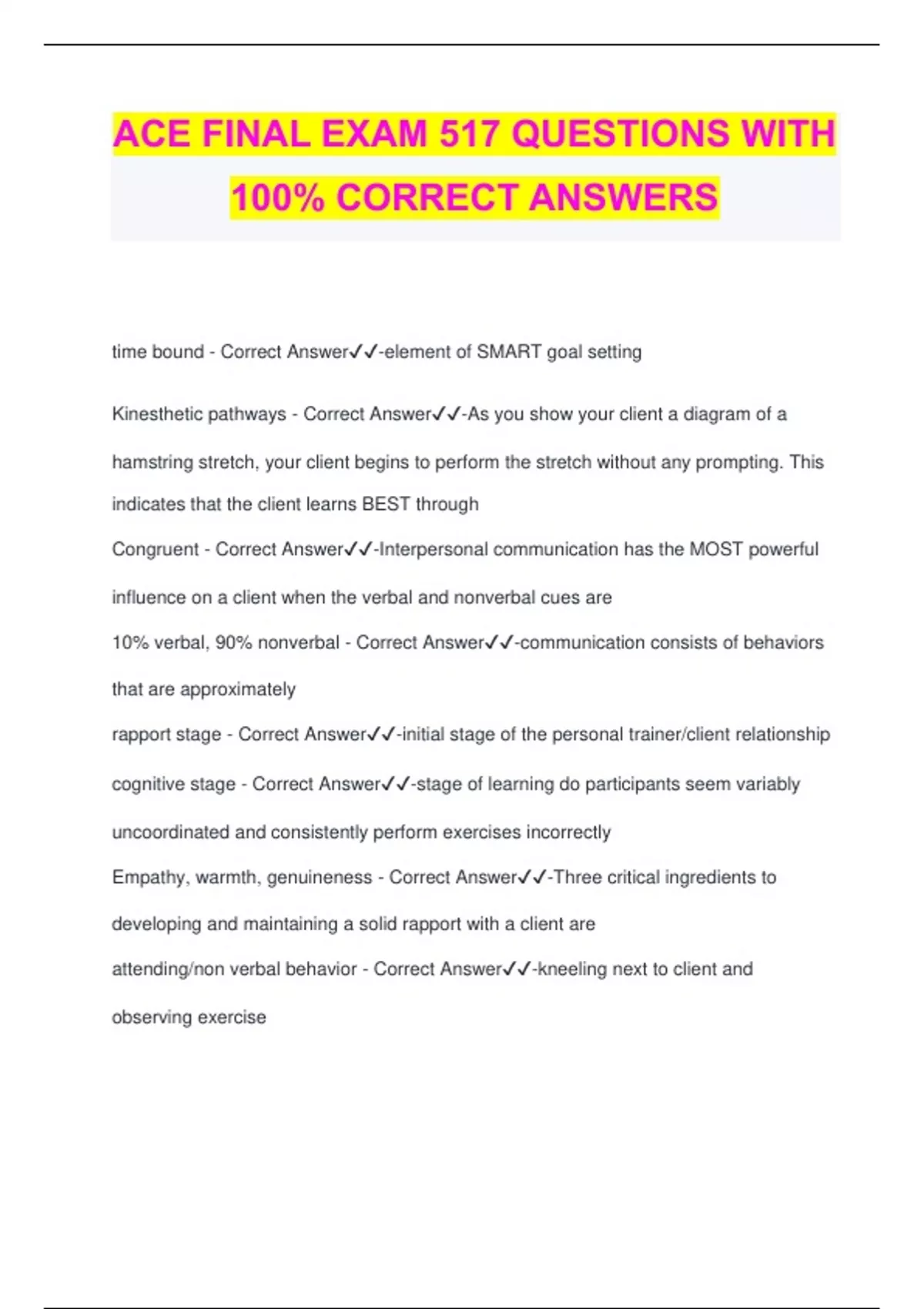 ACE FINAL EXAM 517 QUESTIONS WITH 100% CORRECT ANSWERS

time bound - Correct Answer✓✓-element of SMART goal setting

Kinesthetic pathways - Correct Answer✓✓-As you show your client a diagram of a hamstring stretch, your client begins to perform the stretch without any prompting. This indicates that the client learns BEST through

Congruent - Correct Answer✓✓-Interpersonal communication has the MOST powerful influence on a client when the verbal and nonverbal cues are

10% verbal, 90% nonverbal - Correct Answer✓✓-communication consists of behaviors that are approximately

rapport stage - Correct Answer✓✓-initial stage of the personal trainer/client relationship

cognitive stage - Correct Answer✓✓-stage of learning do participants seem variably uncoordinated and consistently perform exercises incorrectly

Empathy, warmth, genuineness - Correct Answer✓✓-Three critical ingredients to developing and maintaining a solid rapport with a client are

attending/non verbal behavior - Correct Answer✓✓-kneeling next to client and observing exercise